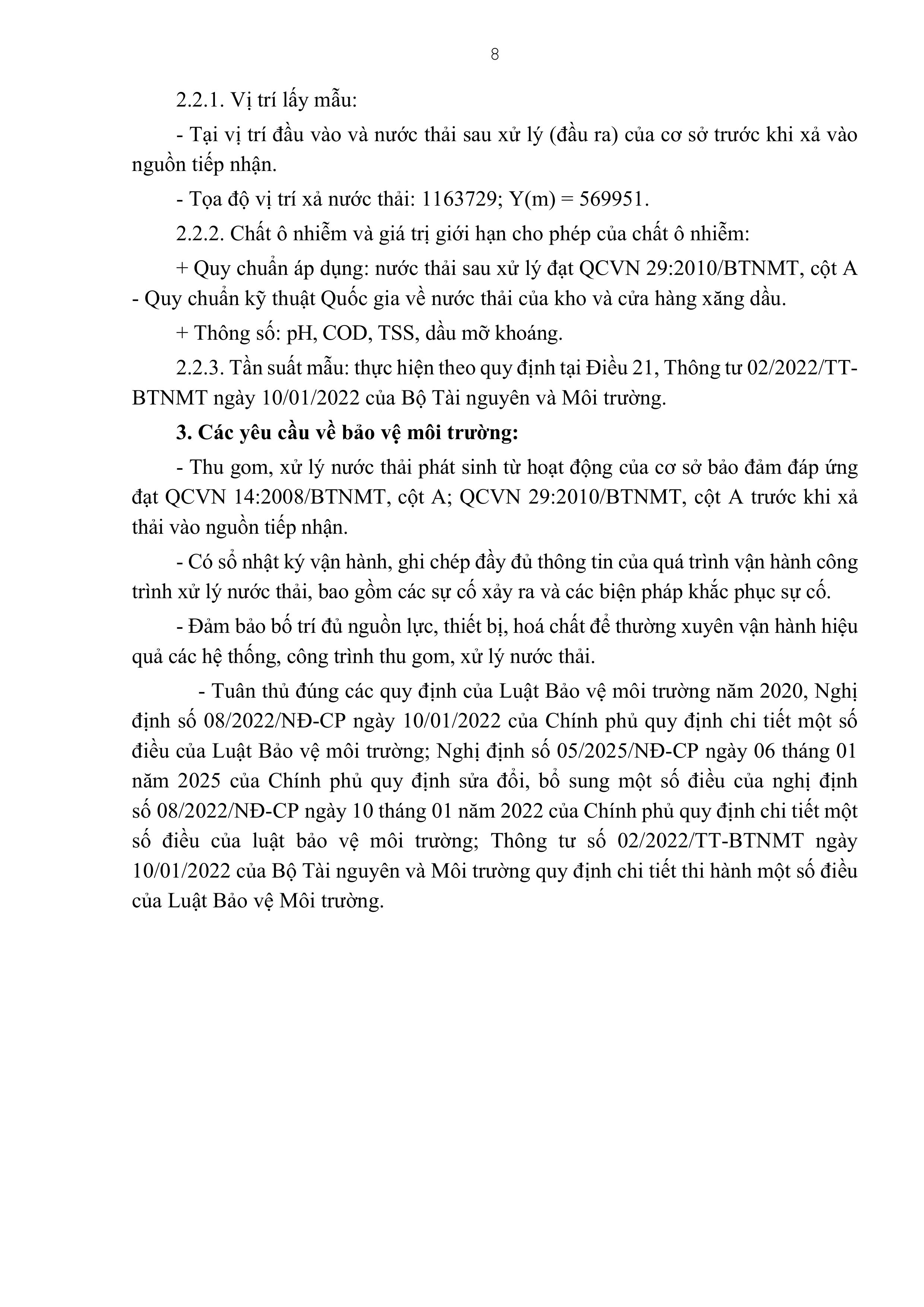 8

2.2.1. Vị trí lấy mẫu:

- Tại vị trí đầu vào và nước thải sau xử lý (đầu ra) của cơ sở trước khi xả vào nguồn tiếp nhận.

- Tọa độ vị trí xả nước thải: 1163729; Y(m) = 569951.

2.2.2. Chất ô nhiễm và giá trị giới hạn cho phép của chất ô nhiễm:

+ Quy chuẩn áp dụng: nước thải sau xử lý đạt QCVN 29:2010/BTNMT, cột A - Quy chuẩn kỹ thuật Quốc gia về nước thải của kho và cửa hàng xăng dầu.

+ Thông số: pH, COD, TSS, dầu mỡ khoáng.

2.2.3. Tần suất mẫu: thực hiện theo quy định tại Điều 21, Thông tư 02/2022/TT-BTNMT ngày 10/01/2022 của Bộ Tài nguyên và Môi trường.

3. Các yêu cầu về bảo vệ môi trường:

- Thu gom, xử lý nước thải phát sinh từ hoạt động của cơ sở bảo đảm đáp ứng đạt QCVN 14:2008/BTNMT, cột A; QCVN 29:2010/BTNMT, cột A trước khi xả thải vào nguồn tiếp nhận.

- Có sổ nhật ký vận hành, ghi chép đầy đủ thông tin của quá trình vận hành công trình xử lý nước thải, bao gồm các sự cố xảy ra và các biện pháp khắc phục sự cố.

- Đảm bảo bố trí đủ nguồn lực, thiết bị, hoá chất để thường xuyên vận hành hiệu quả các hệ thống, công trình thu gom, xử lý nước thải.

- Tuân thủ đúng các quy định của Luật Bảo vệ môi trường năm 2020, Nghị định số 08/2022/NĐ-CP ngày 10/01/2022 của Chính phủ quy định chi tiết một số điều của Luật Bảo vệ môi trường; Nghị định số 05/2025/NĐ-CP ngày 06 tháng 01 năm 2025 của Chính phủ quy định sửa đổi, bổ sung một số điều của nghị định số 08/2022/NĐ-CP ngày 10 tháng 01 năm 2022 của Chính phủ quy định chi tiết một số điều của luật bảo vệ môi trường; Thông tư số 02/2022/TT-BTNMT ngày 10/01/2022 của Bộ Tài nguyên và Môi trường quy định chi tiết thi hành một số điều của Luật Bảo vệ Môi trường.